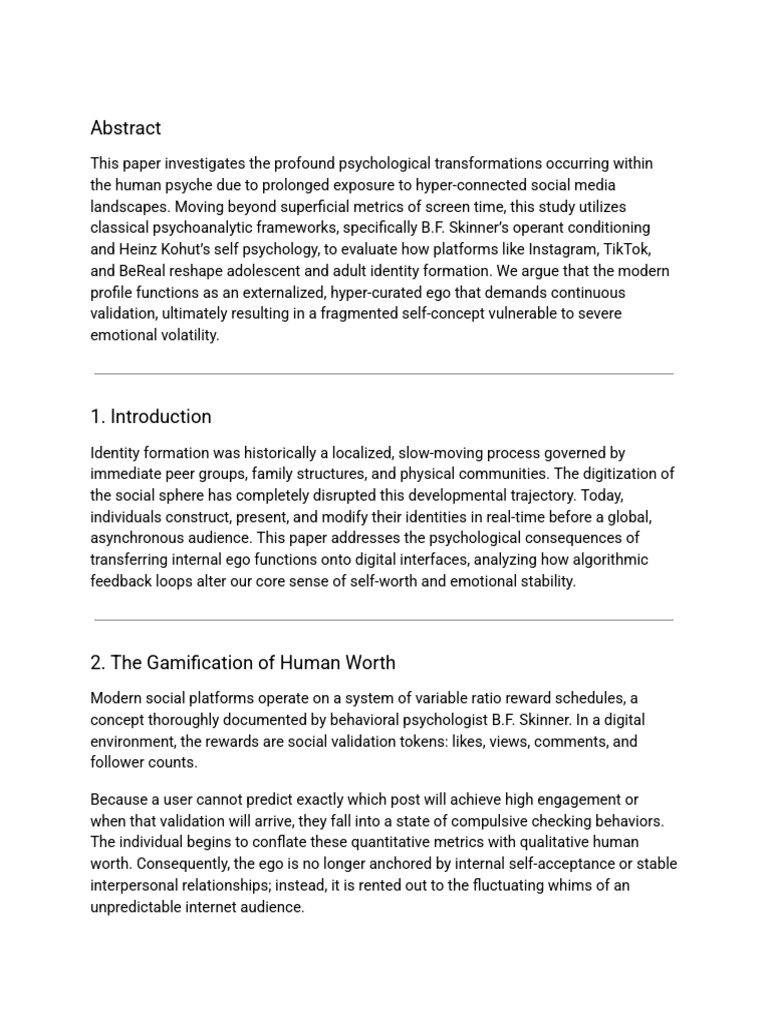 Abstract

This paper investigates the profound psychological transformations occurring within the human psyche due to prolonged exposure to hyper-connected social media landscapes. Moving beyond superficial metrics of screen time, this study utilizes classical psychoanalytic frameworks, specifically B.F. Skinner's operant conditioning and Heinz Kohut's self psychology, to evaluate how platforms like Instagram, TikTok, and BeReal reshape adolescent and adult identity formation. We argue that the modern profile functions as an externalized, hyper-curated ego that demands continuous validation, ultimately resulting in a fragmented self-concept vulnerable to severe emotional volatility.

1. Introduction

Identity formation was historically a localized, slow-moving process governed by immediate peer groups, family structures, and physical communities. The digitization of the social sphere has completely disrupted this developmental trajectory. Today, individuals construct, present, and modify their identities in real-time before a global, asynchronous audience. This paper addresses the psychological consequences of transferring internal ego functions onto digital interfaces, analyzing how algorithmic feedback loops alter our core sense of self-worth and emotional stability.

2. The Gamification of Human Worth

Modern social platforms operate on a system of variable ratio reward schedules, a concept thoroughly documented by behavioral psychologist B.F. Skinner. In a digital environment, the rewards are social validation tokens: likes, views, comments, and follower counts.

Because a user cannot predict exactly which post will achieve high engagement or when that validation will arrive, they fall into a state of compulsive checking behaviors. The individual begins to conflate these quantitative metrics with qualitative human worth. Consequently, the ego is no longer anchored by internal self-acceptance or stable interpersonal relationships; instead, it is rented out to the fluctuating whims of an unpredictable internet audience.